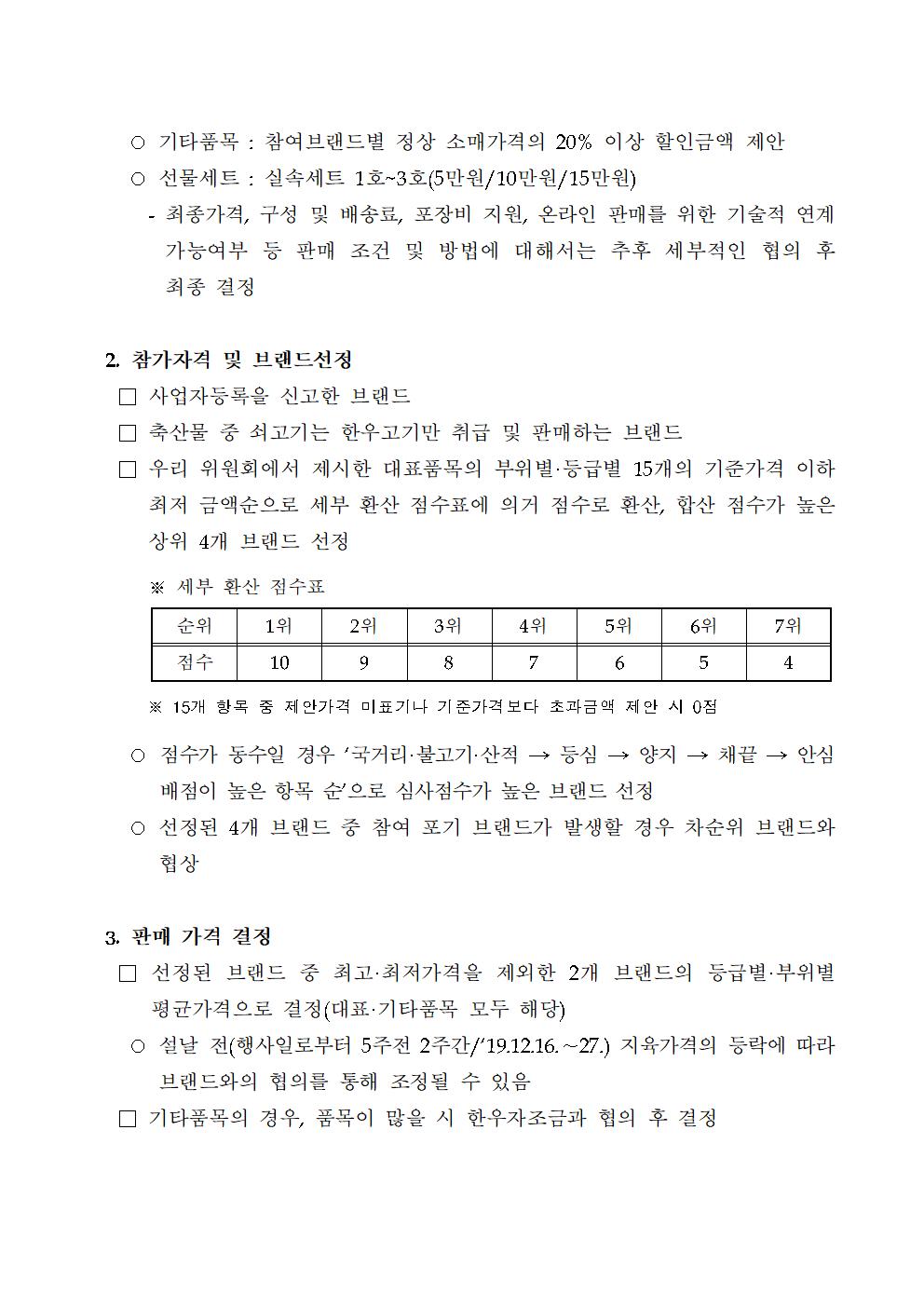 ○ 기타품목 : 참여브랜드별 정상 소매가격의 20% 이상 할인금액 제안

○ 선물세트 : 실속세트 1호~3호(5만원/10만원/15만원)

- 최종가격, 구성 및 배송료, 포장비 지원, 온라인 판매를 위한 기술적 연계 가능여부 등 판매 조건 및 방법에 대해서는 추후 세부적인 협의 후 최종 결정

2. 참가자격 및 브랜드선정

□ 사업자등록을 신고한 브랜드

□ 축산물 중 쇠고기는 한우고기만 취급 및 판매하는 브랜드

□ 우리 위원회에서 제시한 대표품목의 부위별·등급별 15개의 기준가격 이하 최저 금액순으로 세부 환산 점수표에 의거 점수로 환산, 합산 점수가 높은 상위 4개 브랜드 선정

※ 세부 환산 점수표

| 순위 | 1위 | 2위 | 3위 | 4위 | 5위 | 6위 | 7위 |
|---|---|---|---|---|---|---|---|
| 점수 | 10 | 9 | 8 | 7 | 6 | 5 | 4 |

※ 15개 항목 중 제안가격 미표기나 기준가격보다 초과금액 제안 시 0점

○ 점수가 동수일 경우 '국거리·불고기·산적 → 등심 → 양지 → 채끝 → 안심 배점이 높은 항목 순'으로 심사점수가 높은 브랜드 선정

○ 선정된 4개 브랜드 중 참여 포기 브랜드가 발생할 경우 차순위 브랜드와 협상

3. 판매 가격 결정

□ 선정된 브랜드 중 최고·최저가격을 제외한 2개 브랜드의 등급별·부위별 평균가격으로 결정(대표·기타품목 모두 해당)

○ 설날 전(행사일로부터 5주전 2주간/'19.12.16.~27.) 지육가격의 등락에 따라 브랜드와의 협의를 통해 조정될 수 있음

□ 기타품목의 경우, 품목이 많을 시 한우자조금과 협의 후 결정